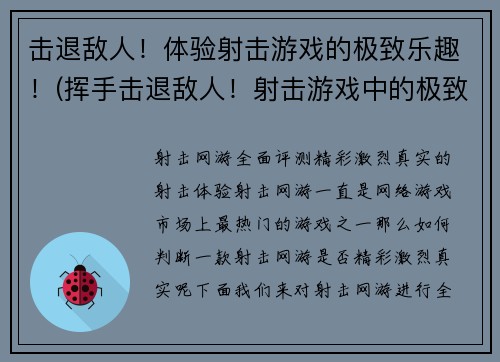 击退敌人！体验射击游戏的极致乐趣！(挥手击退敌人！射击游戏中的极致

射击网游全面评测精彩激烈真实的射击体验射击网游一直是网络游戏市场上最热门的游戏之一那么如何判断一款射击网游是否精彩激烈真实呢下面我们来对射击网游进行全